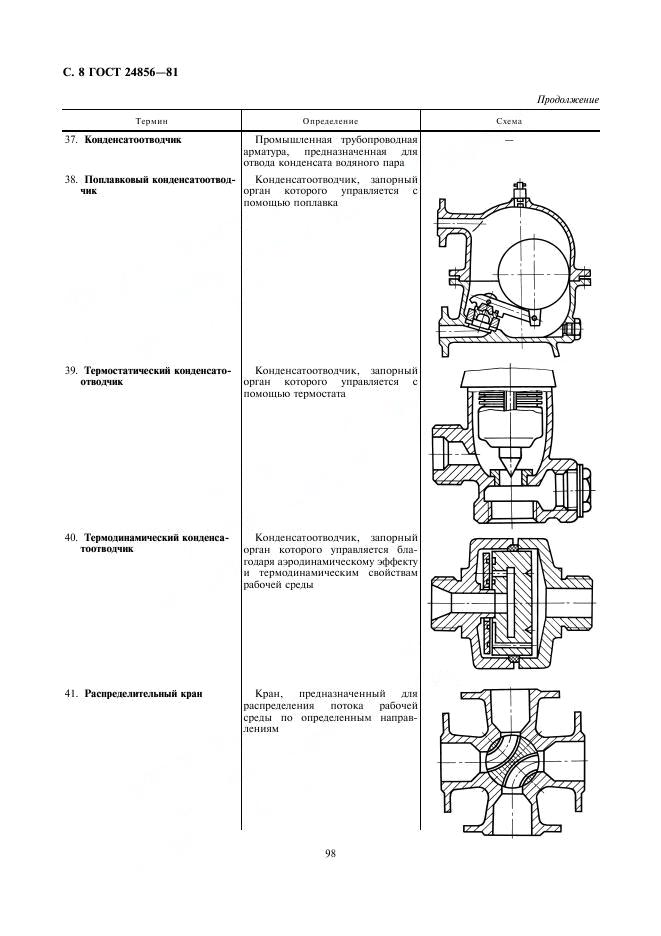 С. 8 ГОСТ 24856—81

Продолжение

| Термин | Определение | Схема |
|---|---|---|
| 37. **Конденсатоотводчик** | Промышленная трубопроводная арматура, предназначенная для отвода конденсата водяного пара | — |
| 38. **Поплавковый конденсатоотводчик** | Конденсатоотводчик, запорный орган которого управляется с помощью поплавка | |
| 39. **Термостатический конденсатоотводчик** | Конденсатоотводчик, запорный орган которого управляется с помощью термостата | |
| 40. **Термодинамический конденсатоотводчик** | Конденсатоотводчик, запорный орган которого управляется благодаря аэродинамическому эффекту и термодинамическим свойствам рабочей среды | |
| 41. **Распределительный кран** | Кран, предназначенный для распределения потока рабочей среды по определенным направлениям | |

98